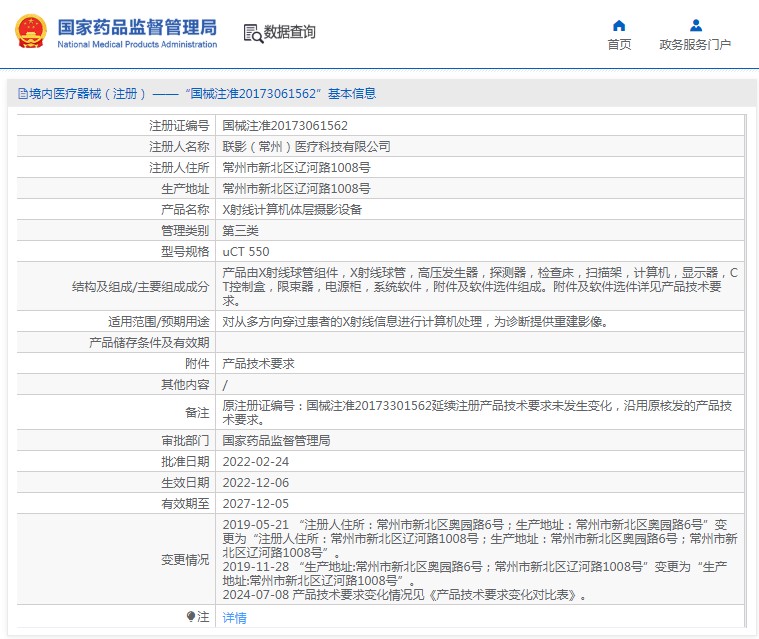 国家药品监督管理局
National Medical Products Administration

数据查询

首页
政务服务门户

境内医疗器械（注册）——“国械注准20173061562”基本信息

| | |
|---|---|
| 注册证编号 | 国械注准20173061562 |
| 注册人名称 | 联影（常州）医疗科技有限公司 |
| 注册人住所 | 常州市新北区辽河路1008号 |
| 生产地址 | 常州市新北区辽河路1008号 |
| 产品名称 | X射线计算机体层摄影设备 |
| 管理类别 | 第三类 |
| 型号规格 | uCT 550 |
| 结构及组成/主要组成成分 | 产品由X射线球管组件，X射线球管，高压发生器，探测器，检查床，扫描架，计算机，显示器，CT控制盒，限束器，电源柜，系统软件，附件及软件选件组成。附件及软件选件详见产品技术要求。 |
| 适用范围/预期用途 | 对从多方向穿过患者的X射线信息进行计算机处理，为诊断提供重建影像。 |
| 产品储存条件及有效期 | |
| 附件 | 产品技术要求 |
| 其他内容 | / |
| 备注 | 原注册证编号：国械注准20173301562延续注册产品技术要求未发生变化，沿用原核发的产品技术要求。 |
| 审批部门 | 国家药品监督管理局 |
| 批准日期 | 2022-02-24 |
| 生效日期 | 2022-12-06 |
| 有效期至 | 2027-12-05 |
| 变更情况 | 2019-05-21 “注册人住所：常州市新北区奥园路6号；生产地址：常州市新北区奥园路6号”变更为“注册人住所：常州市新北区辽河路1008号；生产地址：常州市新北区奥园路6号；常州市新北区辽河路1008号”。 2019-11-28 “生产地址:常州市新北区奥园路6号；常州市新北区辽河路1008号”变更为“生产地址:常州市新北区辽河路1008号”。 2024-07-08 产品技术要求变化情况见《产品技术要求变化对比表》。 |
| 注 | 详情 |